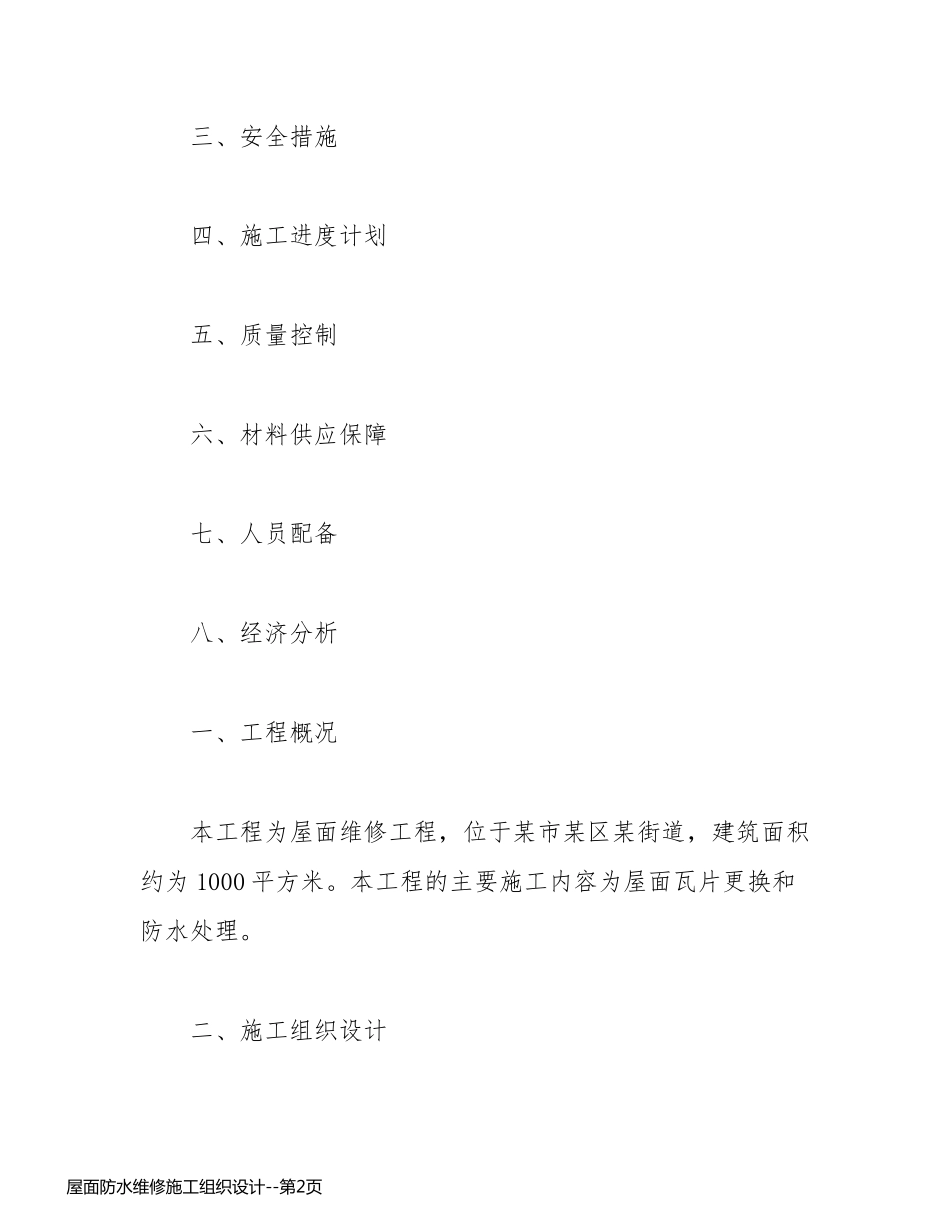 三、安全措施

四、施工进度计划

五、质量控制

六、材料供应保障

七、人员配备

八、经济分析

一、工程概况

本工程为屋面维修工程，位于某市某区某街道，建筑面积约为 1000 平方米。本工程的主要施工内容为屋面瓦片更换和防水处理。

二、施工组织设计

屋面防水维修施工组织设计--第2页